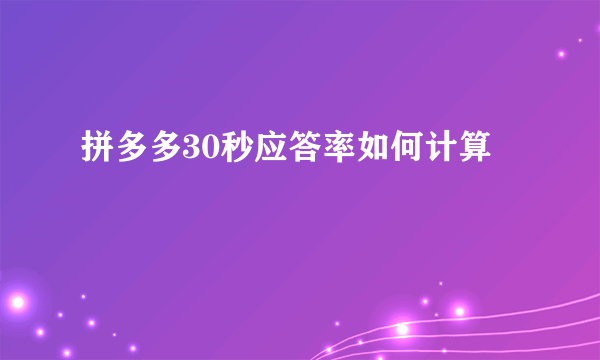 拼多多30秒应答率如何计算